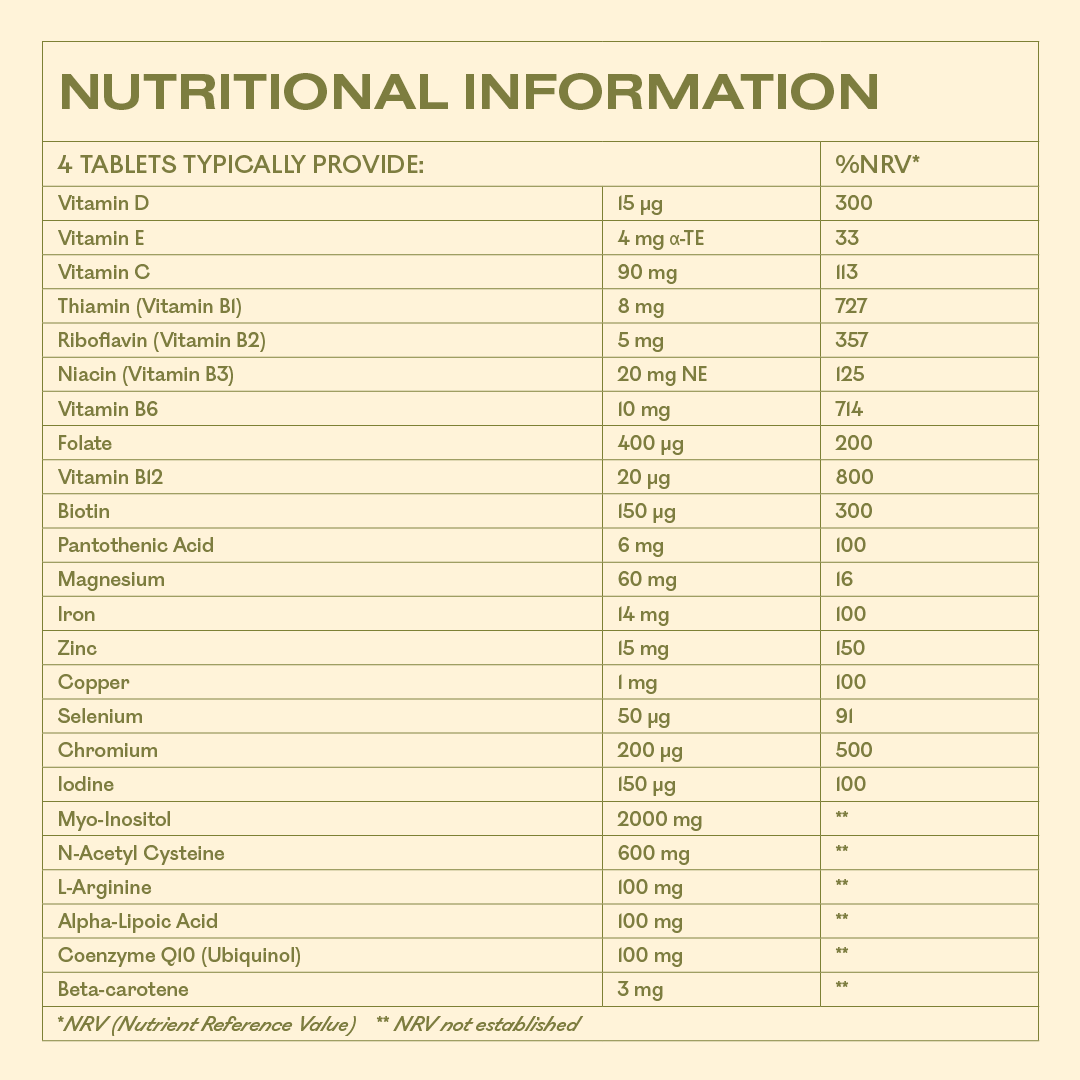 NUTRITIONAL INFORMATION

| 4 TABLETS TYPICALLY PROVIDE: | | %NRV* |
|---|---|---|
| Vitamin D | 15 µg | 300 |
| Vitamin E | 4 mg α-TE | 33 |
| Vitamin C | 90 mg | 113 |
| Thiamin (Vitamin B1) | 8 mg | 727 |
| Riboflavin (Vitamin B2) | 5 mg | 357 |
| Niacin (Vitamin B3) | 20 mg NE | 125 |
| Vitamin B6 | 10 mg | 714 |
| Folate | 400 µg | 200 |
| Vitamin B12 | 20 µg | 800 |
| Biotin | 150 µg | 300 |
| Pantothenic Acid | 6 mg | 100 |
| Magnesium | 60 mg | 16 |
| Iron | 14 mg | 100 |
| Zinc | 15 mg | 150 |
| Copper | 1 mg | 100 |
| Selenium | 50 µg | 91 |
| Chromium | 200 µg | 500 |
| Iodine | 150 µg | 100 |
| Myo-Inositol | 2000 mg | ** |
| N-Acetyl Cysteine | 600 mg | ** |
| L-Arginine | 100 mg | ** |
| Alpha-Lipoic Acid | 100 mg | ** |
| Coenzyme Q10 (Ubiquinol) | 100 mg | ** |
| Beta-carotene | 3 mg | ** |

*NRV (Nutrient Reference Value) ** NRV not established